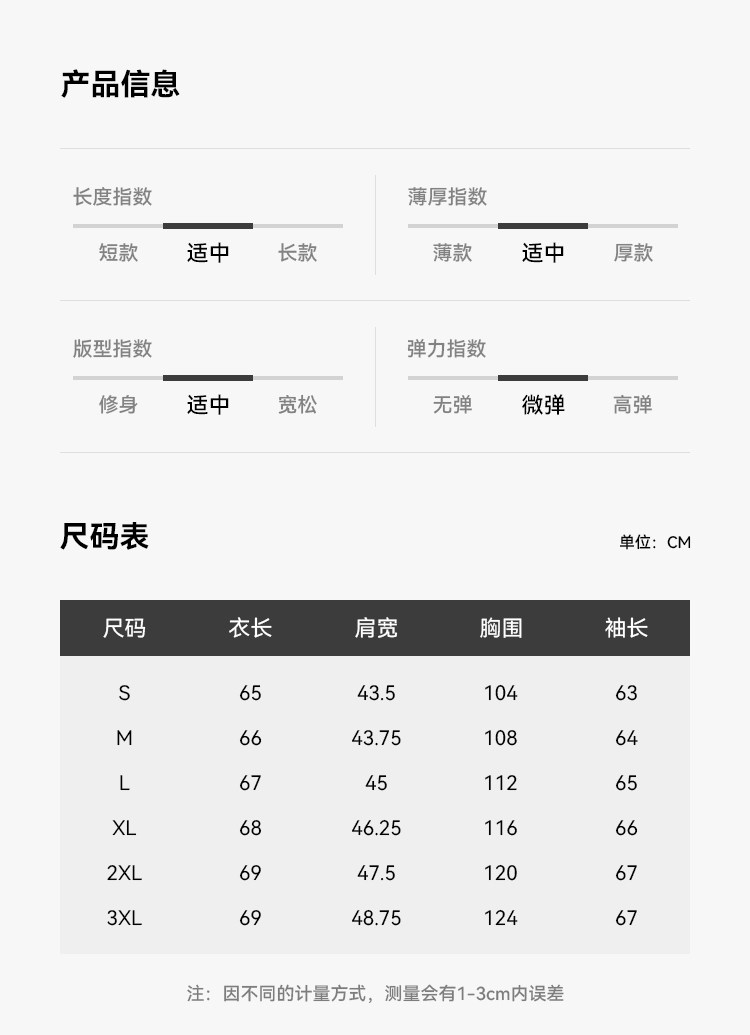 产品信息

长度指数
短款 适中 长款

薄厚指数
薄款 适中 厚款

版型指数
修身 适中 宽松

弹力指数
无弹 微弹 高弹

尺码表

单位：CM

| 尺码 | 衣长 | 肩宽 | 胸围 | 袖长 |
|---|---|---|---|---|
| S | 65 | 43.5 | 104 | 63 |
| M | 66 | 43.75 | 108 | 64 |
| L | 67 | 45 | 112 | 65 |
| XL | 68 | 46.25 | 116 | 66 |
| 2XL | 69 | 47.5 | 120 | 67 |
| 3XL | 69 | 48.75 | 124 | 67 |

注：因不同的计量方式，测量会有1-3cm内误差